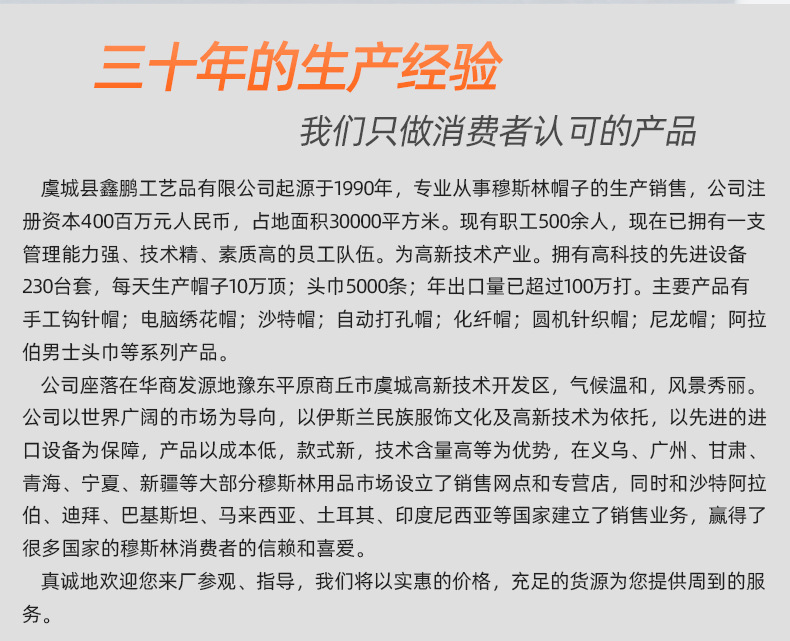 三十年的生产经验

我们只做消费者认可的产品

虞城县鑫鹏工艺品有限公司起源于1990年，专业从事穆斯林帽子的生产销售，公司注册资本400百万元人民币，占地面积30000平方米。现有职工500余人，现在已拥有一支管理能力强、技术精、素质高的员工队伍。为高新技术产业。拥有高科技的先进设备230台套，每天生产帽子10万顶；头巾5000条；年出口量已超过100万打。主要产品有手工钩针帽；电脑绣花帽；沙特帽；自动打孔帽；化纤帽；圆机针织帽；尼龙帽；阿拉伯男士头巾等系列产品。

公司座落在华商发源地豫东平原商丘市虞城高新技术开发区，气候温和，风景秀丽。公司以世界广阔的市场为导向，以伊斯兰民族服饰文化及高新技术为依托，以先进的进口设备为保障，产品以成本低，款式新，技术含量高等为优势，在义乌、广州、甘肃、青海、宁夏、新疆等大部分穆斯林用品市场设立了销售网点和专营店，同时和沙特阿拉伯、迪拜、巴基斯坦、马来西亚、土耳其、印度尼西亚等国家建立了销售业务，赢得了很多国家的穆斯林消费者的信赖和喜爱。

真诚地欢迎您来厂参观、指导，我们将以实惠的价格，充足的货源为您提供周到的服务。